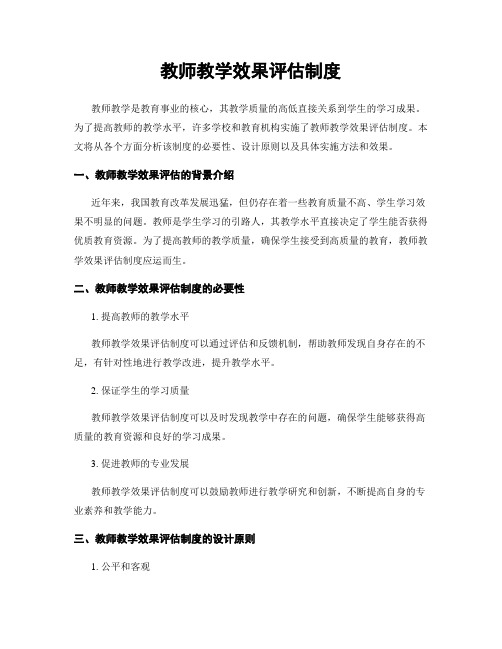 教师教学效果评估制度

教师教学是教育事业的核心，其教学质量的高低直接关系到学生的学习成果。为了提高教师的教学水平，许多学校和教育机构实施了教师教学效果评估制度。本文将从各个方面分析该制度的必要性、设计原则以及具体实施方法和效果。

一、教师教学效果评估的背景介绍

近年来，我国教育改革发展迅猛，但仍存在着一些教育质量不高、学生学习效果不明显的问题。教师是学生学习的引路人，其教学水平直接决定了学生能否获得优质教育资源。为了提高教师的教学质量，确保学生接受到高质量的教育，教师教学效果评估制度应运而生。

二、教师教学效果评估制度的必要性

1. 提高教师的教学水平

教师教学效果评估制度可以通过评估和反馈机制，帮助教师发现自身存在的不足，有针对性地进行教学改进，提升教学水平。

2. 保证学生的学习质量

教师教学效果评估制度可以及时发现教学中存在的问题，确保学生能够获得高质量的教育资源和良好的学习成果。

3. 促进教师的专业发展

教师教学效果评估制度可以鼓励教师进行教学研究和创新，不断提高自身的专业素养和教学能力。

三、教师教学效果评估制度的设计原则

1. 公平和客观